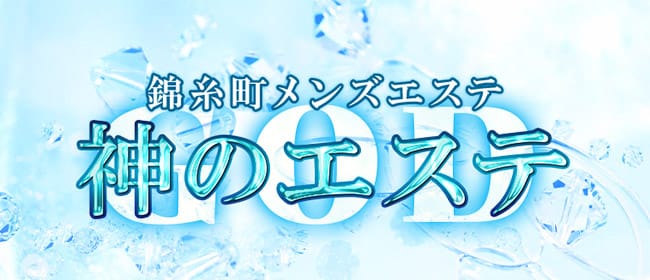 錦糸町メンズエステ
GOD
神のエステ